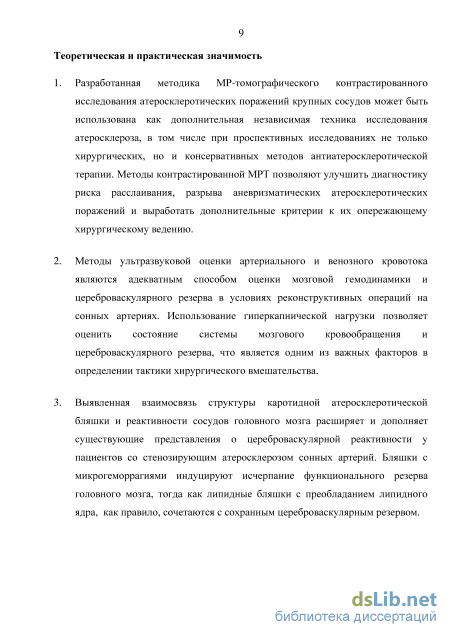 9

Теоретическая и практическая значимость

1. Разработанная методика МР-томографического контрастированного исследования атеросклеротических поражений крупных сосудов может быть использована как дополнительная независимая техника исследования атеросклероза, в том числе при проспективных исследованиях не только хирургических, но и консервативных методов антиатеросклеротической терапии. Методы контрастированной МРТ позволяют улучшить диагностику риска расслаивания, разрыва аневризматических атеросклеротических поражений и выработать дополнительные критерии к их опережающему хирургическому ведению.

2. Методы ультразвуковой оценки артериального и венозного кровотока являются адекватным способом оценки мозговой гемодинамики и цереброваскулярного резерва в условиях реконструктивных операций на сонных артериях. Использование гиперкапнической нагрузки позволяет оценить состояние системы мозгового кровообращения и цереброваскулярного резерва, что является одним из важных факторов в определении тактики хирургического вмешательства.

3. Выявленная взаимосвязь структуры каротидной атеросклеротической бляшки и реактивности сосудов головного мозга расширяет и дополняет существующие представления о цереброваскулярной реактивности у пациентов со стенозирующим атеросклерозом сонных артерий. Бляшки с микрогеморрагиями индуцируют исчерпание функционального резерва головного мозга, тогда как липидные бляшки с преобладанием липидного ядра, как правило, сочетаются с сохранным цереброваскулярным резервом.

dsLib.net
библиотека диссертаций